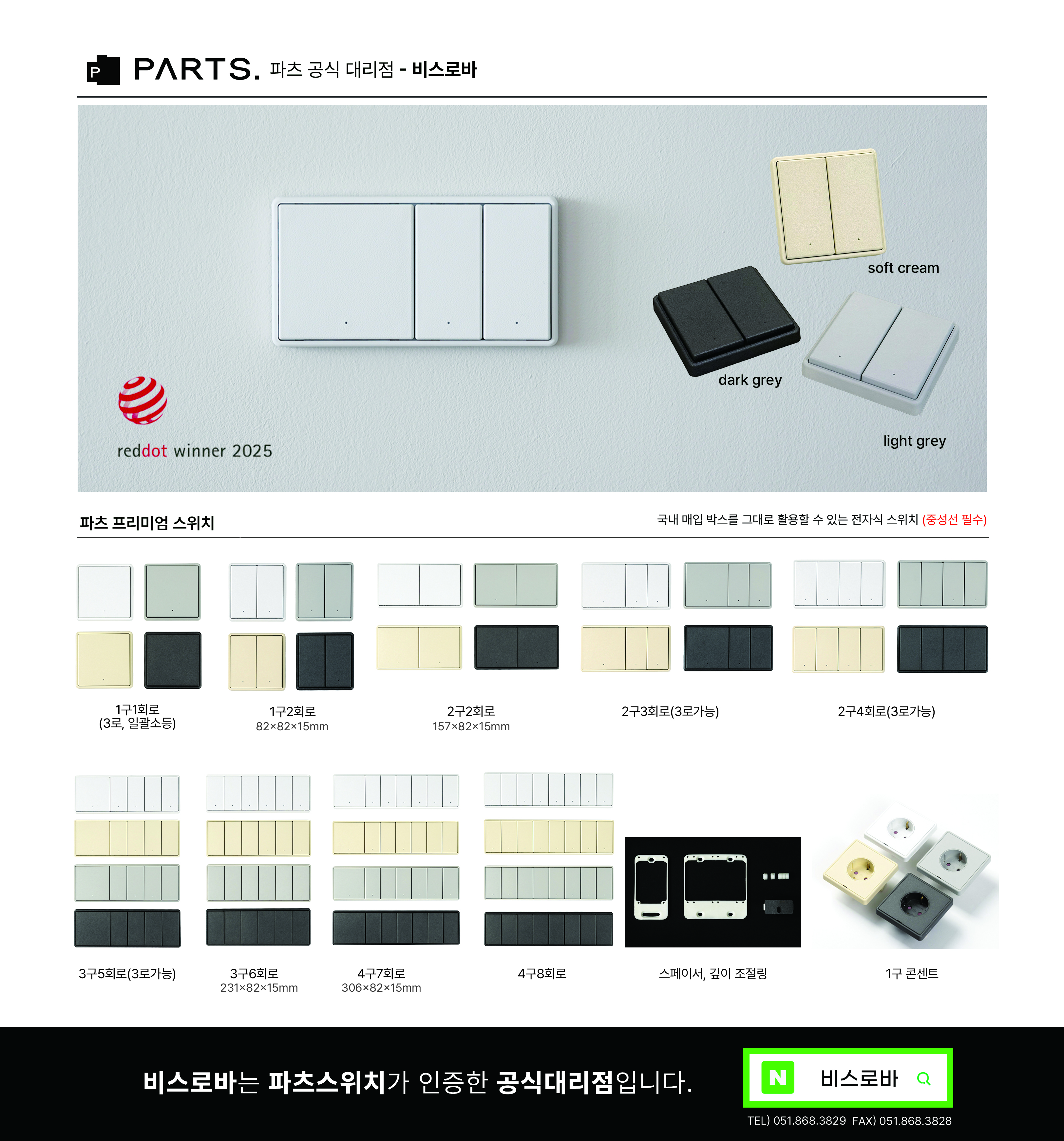 P PARTS. 파츠 공식 대리점 - 비스로바

soft cream

dark grey

light grey

reddot winner 2025

파츠 프리미엄 스위치

국내 매입 박스를 그대로 활용할 수 있는 전자식 스위치 (중성선 필수)

1구1회로
(3로, 일괄소등)

1구2회로
82×82×15mm

2구2회로
157×82×15mm

2구3회로(3로가능)

2구4회로(3로가능)

3구5회로(3로가능)

3구6회로
231×82×15mm

4구7회로
306×82×15mm

4구8회로

스페이서, 깊이 조절링

1구 콘센트

비스로바는 파츠스위치가 인증한 공식대리점입니다.

N 비스로바

TEL) 051.868.3829 FAX) 051.868.3828